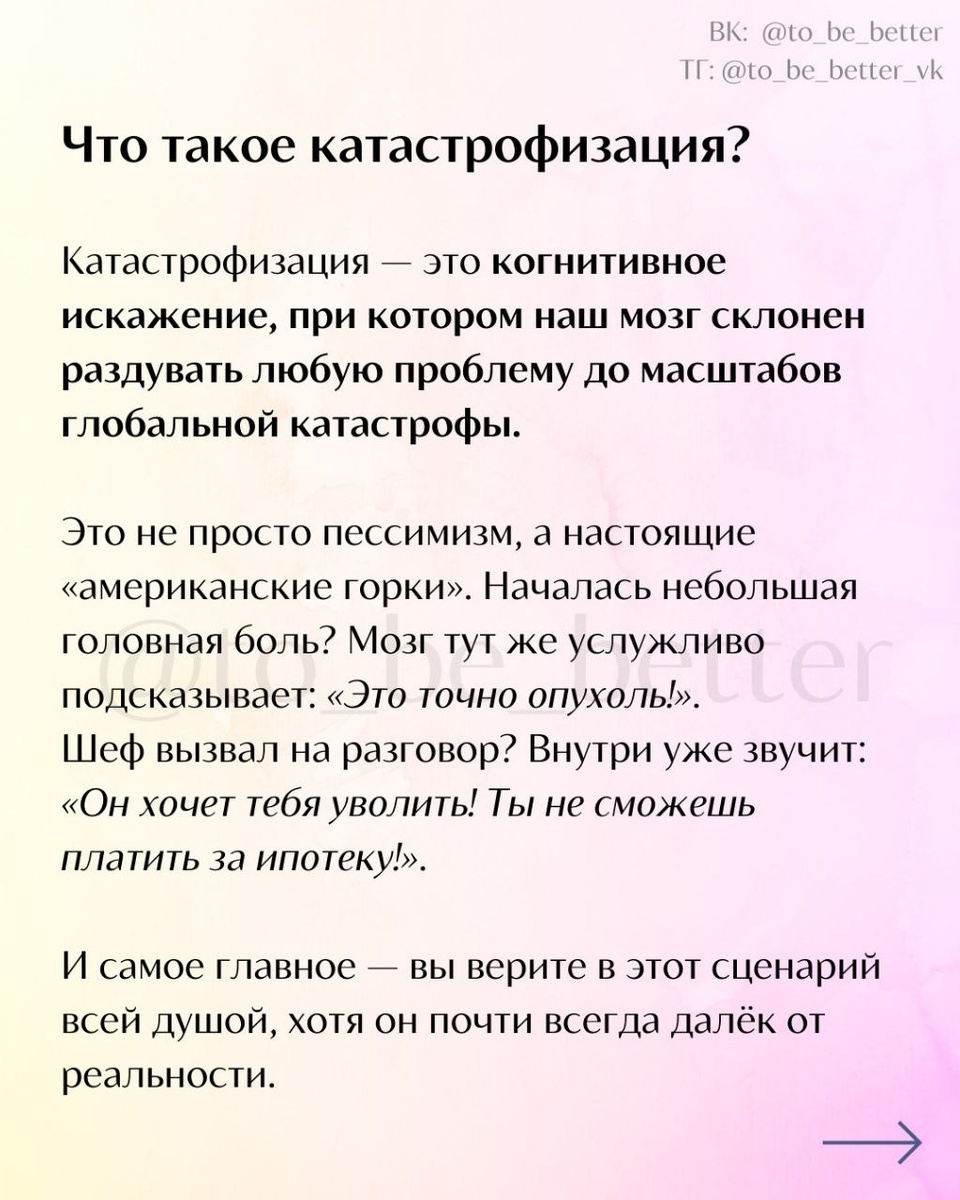 ВК: @to_be_better
ТГ: @to_be_better_vk

Что такое катастрофизация?

Катастрофизация — это когнитивное искажение, при котором наш мозг склонен раздувать любую проблему до масштабов глобальной катастрофы.

Это не просто пессимизм, а настоящие «американские горки». Началась небольшая головная боль? Мозг тут же услужливо подсказывает: «Это точно опухоль!».
Шеф вызвал на разговор? Внутри уже звучит: «Он хочет тебя уволить! Ты не сможешь платить за ипотеку!».

@to_be_better

И самое главное — вы верите в этот сценарий всей душой, хотя он почти всегда далёк от реальности.